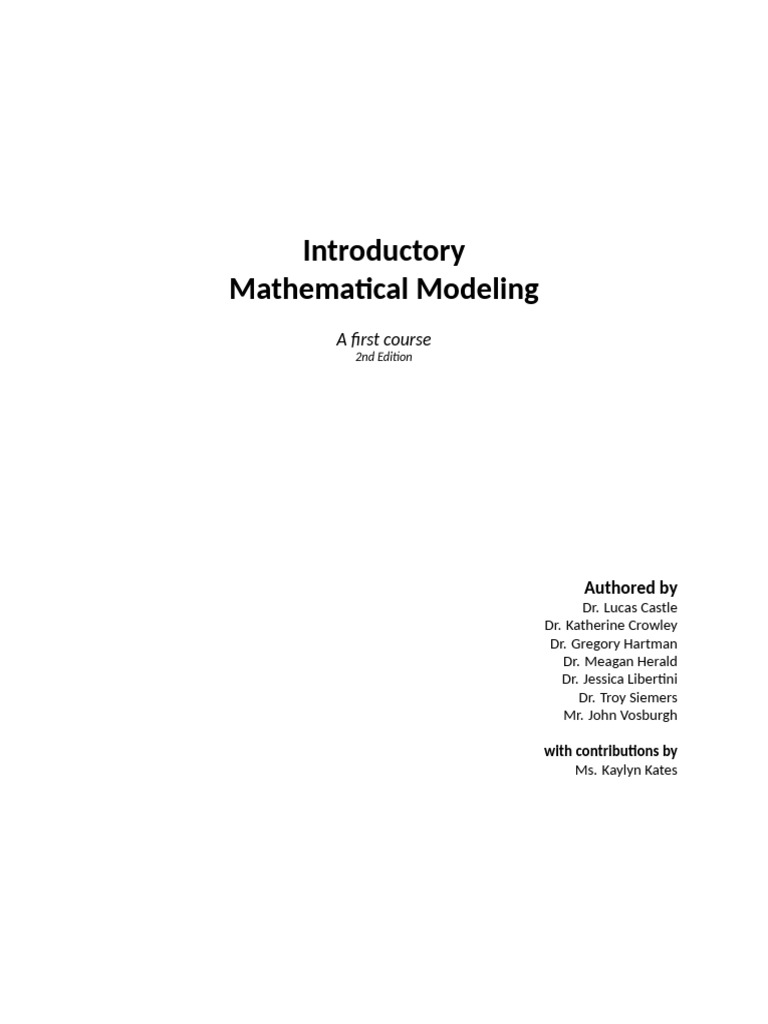 Introductory
Mathematical Modeling

A first course
2nd Edition

Authored by
Dr. Lucas Castle
Dr. Katherine Crowley
Dr. Gregory Hartman
Dr. Meagan Herald
Dr. Jessica Libertini
Dr. Troy Siemers
Mr. John Vosburgh

with contributions by
Ms. Kaylyn Kates